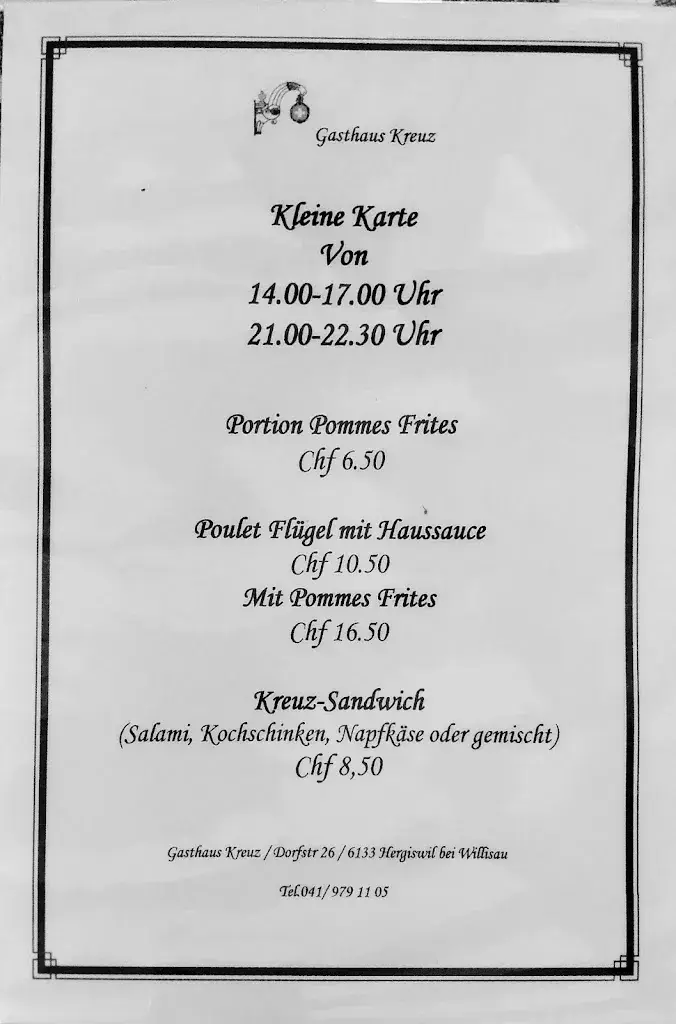 Gasthaus Kreuz

Kleine Karte
Von
14.00-17.00 Uhr
21.00-22.30 Uhr

Portion Pommes Frites
Chf 6.50

Poulet Flügel mit Haussauce
Chf 10.50
Mit Pommes Frites
Chf 16.50

Kreuz-Sandwich
(Salami, Kochschinken, Napfkäse oder gemischt)
Chf 8,50

Gasthaus Kreuz / Dorfstr 26 / 6133 Hergiswil bei Willisau

Tel.041/ 979 11 05